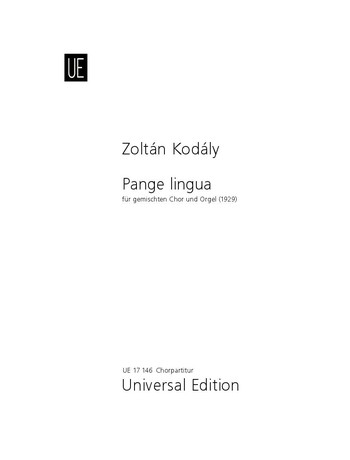 UE

Zoltán Kodály

Pange lingua
für gemischten Chor und Orgel (1929)

UE 17 146 Chorpartitur
Universal Edition